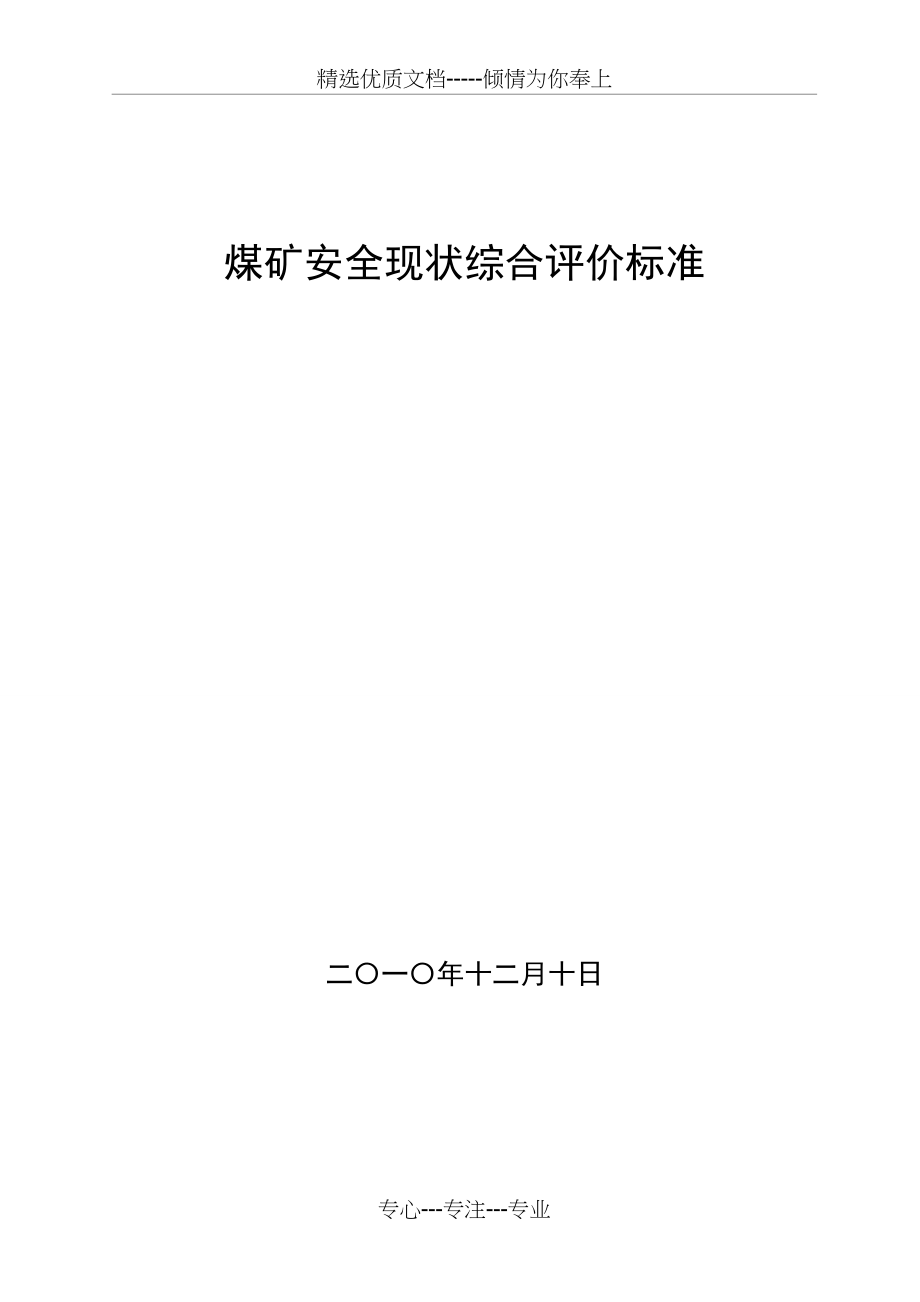 精选优质文档-----倾情为你奉上

煤矿安全现状综合评价标准

二〇一〇年十二月十日

专心---专注---专业